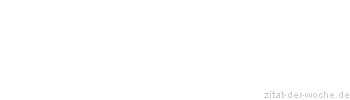 zitat-der-woche.de